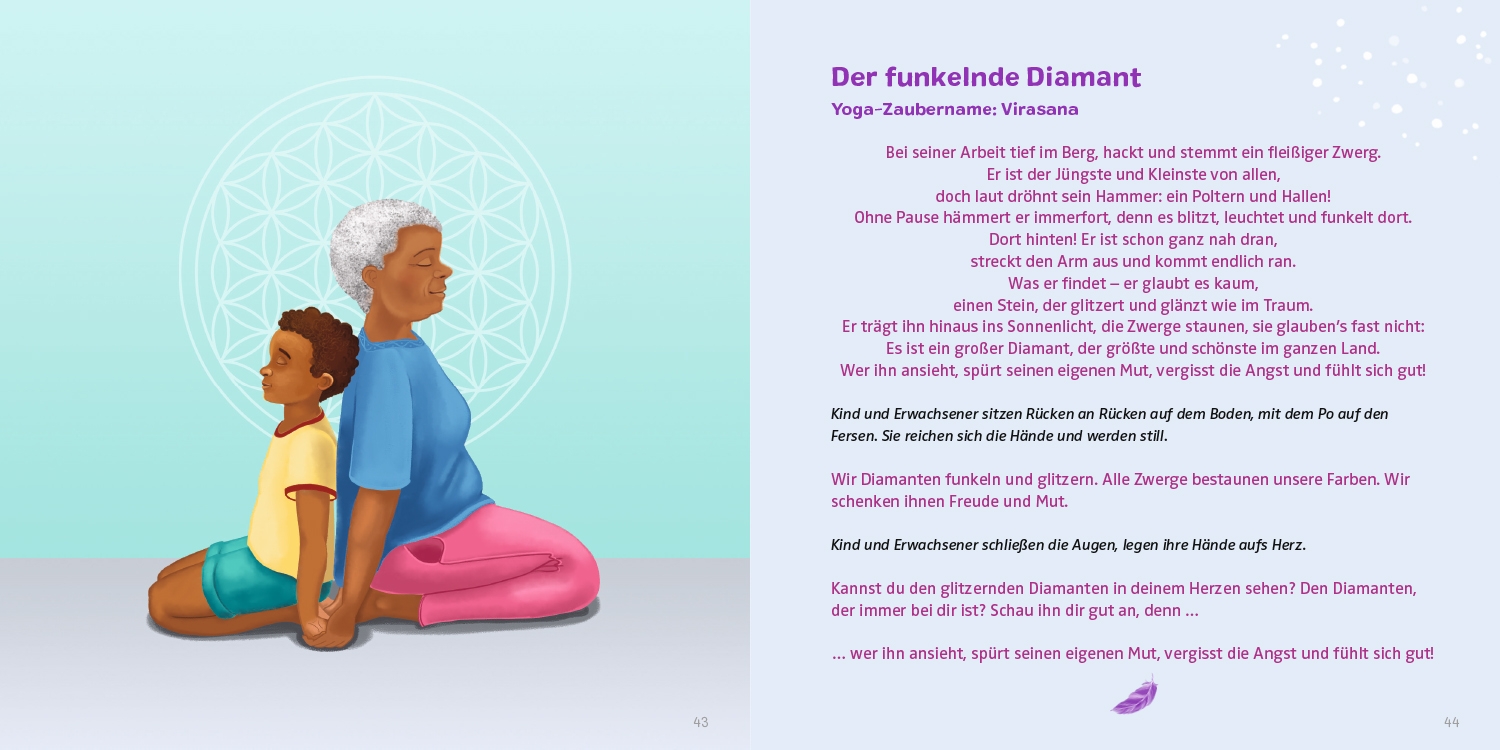 43

Der funkelnde Diamant

Yoga-Zaubername: Virasana

Bei seiner Arbeit tief im Berg, hackt und stemmt ein fleißiger Zwerg.
Er ist der Jüngste und Kleinste von allen,
doch laut dröhnt sein Hammer: ein Poltern und Hallen!
Ohne Pause hämmert er immerfort, denn es blitzt, leuchtet und funkelt dort.
Dort hinten! Er ist schon ganz nah dran,
streckt den Arm aus und kommt endlich ran.
Was er findet – er glaubt es kaum,
einen Stein, der glitzert und glänzt wie im Traum.
Er trägt ihn hinaus ins Sonnenlicht, die Zwerge staunen, sie glauben's fast nicht:
Es ist ein großer Diamant, der größte und schönste im ganzen Land.
Wer ihn ansieht, spürt seinen eigenen Mut, vergisst die Angst und fühlt sich gut!

Kind und Erwachsener sitzen Rücken an Rücken auf dem Boden, mit dem Po auf den Fersen. Sie reichen sich die Hände und werden still.

Wir Diamanten funkeln und glitzern. Alle Zwerge bestaunen unsere Farben. Wir schenken ihnen Freude und Mut.

Kind und Erwachsener schließen die Augen, legen ihre Hände aufs Herz.

Kannst du den glitzernden Diamanten in deinem Herzen sehen? Den Diamanten, der immer bei dir ist? Schau ihn dir gut an, denn ...

... wer ihn ansieht, spürt seinen eigenen Mut, vergisst die Angst und fühlt sich gut!

44